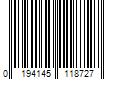 0 194145 118727